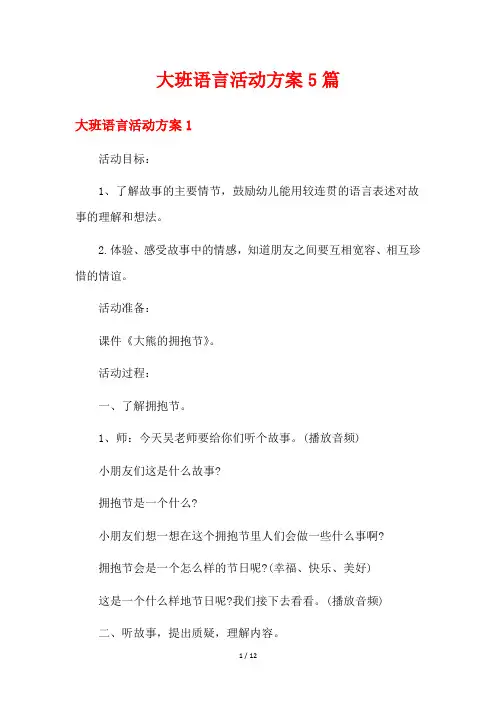 大班语言活动方案5篇

大班语言活动方案1

活动目标：

1、了解故事的主要情节，鼓励幼儿能用较连贯的语言表述对故事的理解和想法。

2.体验、感受故事中的情感，知道朋友之间要互相宽容、相互珍惜的情谊。

活动准备：

课件《大熊的拥抱节》。

活动过程：

一、了解拥抱节。

1、师：今天吴老师要给你们听个故事。(播放音频)

小朋友们这是什么故事?

拥抱节是一个什么?

小朋友们想一想在这个拥抱节里人们会做一些什么事啊?

拥抱节会是一个怎么样的节日呢?(幸福、快乐、美好)

这是一个什么样地节日呢?我们接下去看看。(播放音频)

二、听故事，提出质疑，理解内容。

1 / 12